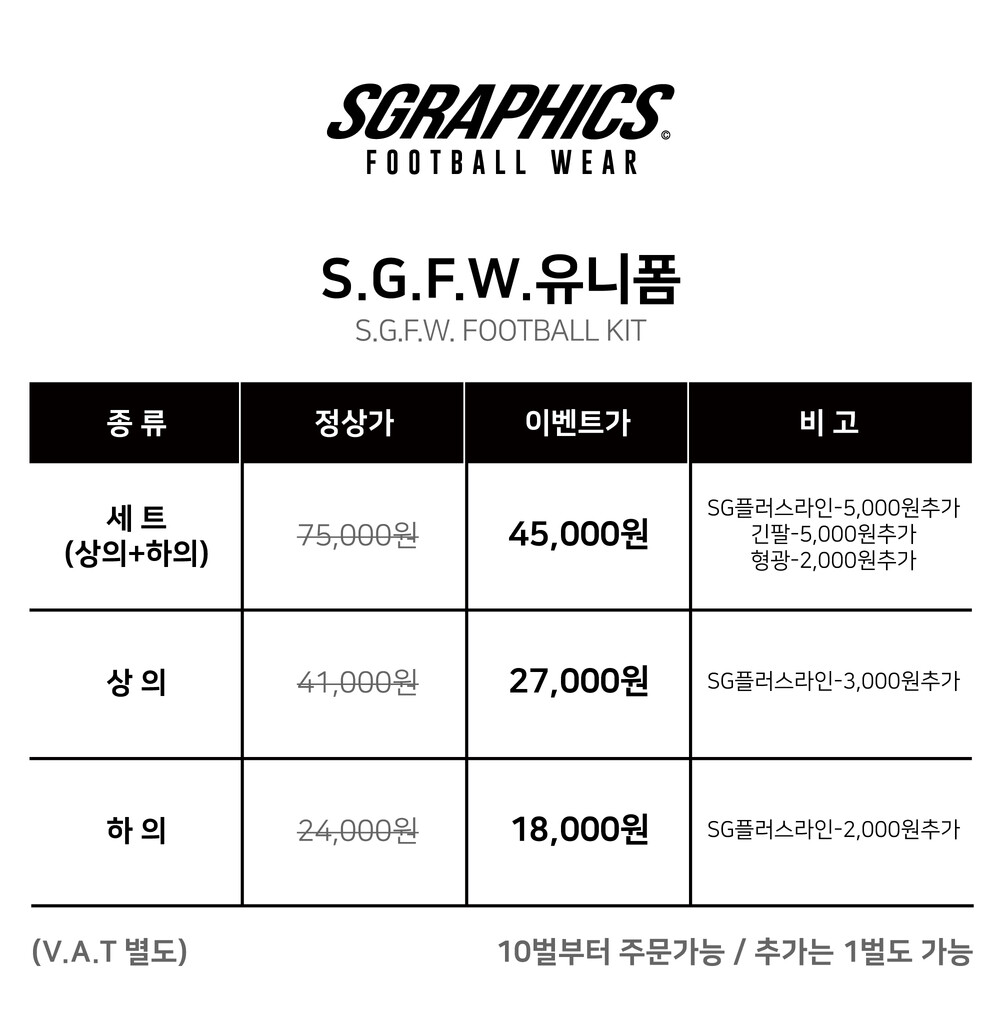 SGRAPHICS
FOOTBALL WEAR

S.G.F.W.유니폼
S.G.F.W. FOOTBALL KIT

| 종 류 | 정상가 | 이벤트가 | 비 고 |
|---|---|---|---|
| 세 트 (상의+하의) | 75,000원 | 45,000원 | SG플러스라인-5,000원추가 긴팔-5,000원추가 형광-2,000원추가 |
| 상 의 | 41,000원 | 27,000원 | SG플러스라인-3,000원추가 |
| 하 의 | 24,000원 | 18,000원 | SG플러스라인-2,000원추가 |

(V.A.T 별도)
10벌부터 주문가능 / 추가는 1벌도 가능